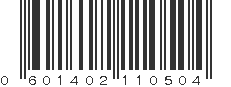 0 601402 110504